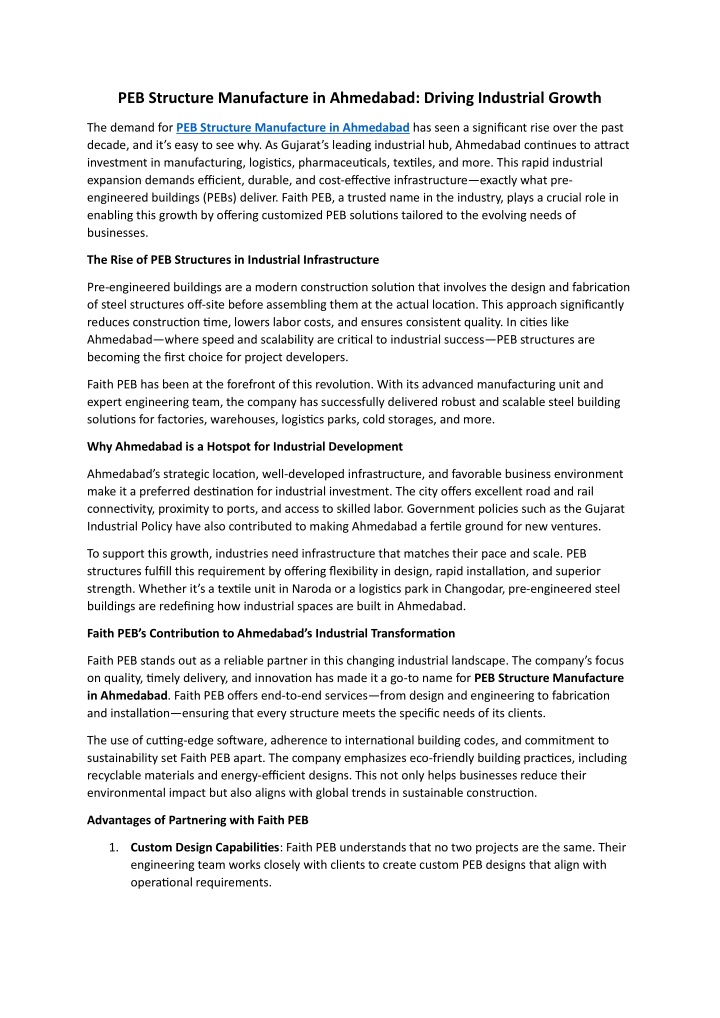 PEB Structure Manufacture in Ahmedabad: Driving Industrial Growth

The demand for PEB Structure Manufacture in Ahmedabad has seen a significant rise over the past decade, and it's easy to see why. As Gujarat's leading industrial hub, Ahmedabad continues to attract investment in manufacturing, logistics, pharmaceuticals, textiles, and more. This rapid industrial expansion demands efficient, durable, and cost-effective infrastructure—exactly what pre-engineered buildings (PEBs) deliver. Faith PEB, a trusted name in the industry, plays a crucial role in enabling this growth by offering customized PEB solutions tailored to the evolving needs of businesses.

The Rise of PEB Structures in Industrial Infrastructure

Pre-engineered buildings are a modern construction solution that involves the design and fabrication of steel structures off-site before assembling them at the actual location. This approach significantly reduces construction time, lowers labor costs, and ensures consistent quality. In cities like Ahmedabad—where speed and scalability are critical to industrial success—PEB structures are becoming the first choice for project developers.

Faith PEB has been at the forefront of this revolution. With its advanced manufacturing unit and expert engineering team, the company has successfully delivered robust and scalable steel building solutions for factories, warehouses, logistics parks, cold storages, and more.

Why Ahmedabad is a Hotspot for Industrial Development

Ahmedabad's strategic location, well-developed infrastructure, and favorable business environment make it a preferred destination for industrial investment. The city offers excellent road and rail connectivity, proximity to ports, and access to skilled labor. Government policies such as the Gujarat Industrial Policy have also contributed to making Ahmedabad a fertile ground for new ventures.

To support this growth, industries need infrastructure that matches their pace and scale. PEB structures fulfill this requirement by offering flexibility in design, rapid installation, and superior strength. Whether it's a textile unit in Naroda or a logistics park in Changodar, pre-engineered steel buildings are redefining how industrial spaces are built in Ahmedabad.

Faith PEB's Contribution to Ahmedabad's Industrial Transformation

Faith PEB stands out as a reliable partner in this changing industrial landscape. The company's focus on quality, timely delivery, and innovation has made it a go-to name for PEB Structure Manufacture in Ahmedabad. Faith PEB offers end-to-end services—from design and engineering to fabrication and installation—ensuring that every structure meets the specific needs of its clients.

The use of cutting-edge software, adherence to international building codes, and commitment to sustainability set Faith PEB apart. The company emphasizes eco-friendly building practices, including recyclable materials and energy-efficient designs. This not only helps businesses reduce their environmental impact but also aligns with global trends in sustainable construction.

Advantages of Partnering with Faith PEB

1. Custom Design Capabilities: Faith PEB understands that no two projects are the same. Their engineering team works closely with clients to create custom PEB designs that align with operational requirements.